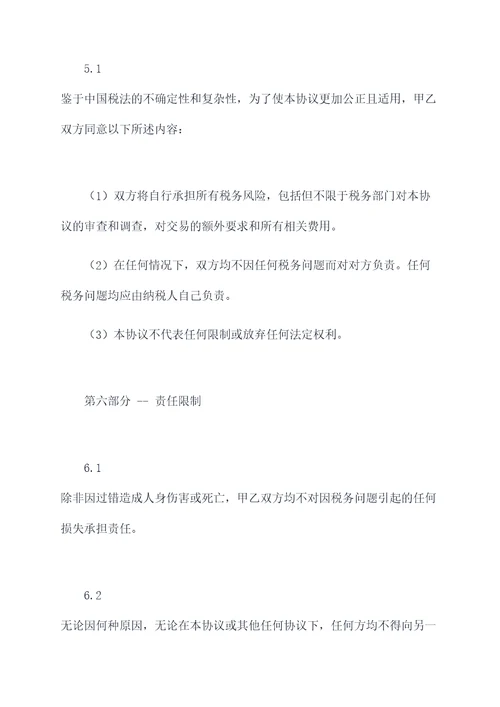 5.1

鉴于中国税法的不确定性和复杂性，为了使本协议更加公正且适用，甲乙双方同意以下所述内容：

（1）双方将自行承担所有税务风险，包括但不限于税务部门对本协议的审查和调查，对交易的额外要求和所有相关费用。

（2）在任何情况下，双方均不因任何税务问题而对对方负责。任何税务问题均应由纳税人自己负责。

（3）本协议不代表任何限制或放弃任何法定权利。

第六部分 -- 责任限制

6.1

除非因过错造成人身伤害或死亡，甲乙双方均不对因税务问题引起的任何损失承担责任。

6.2

无论因何种原因，无论在本协议或其他任何协议下，任何方均不得向另一